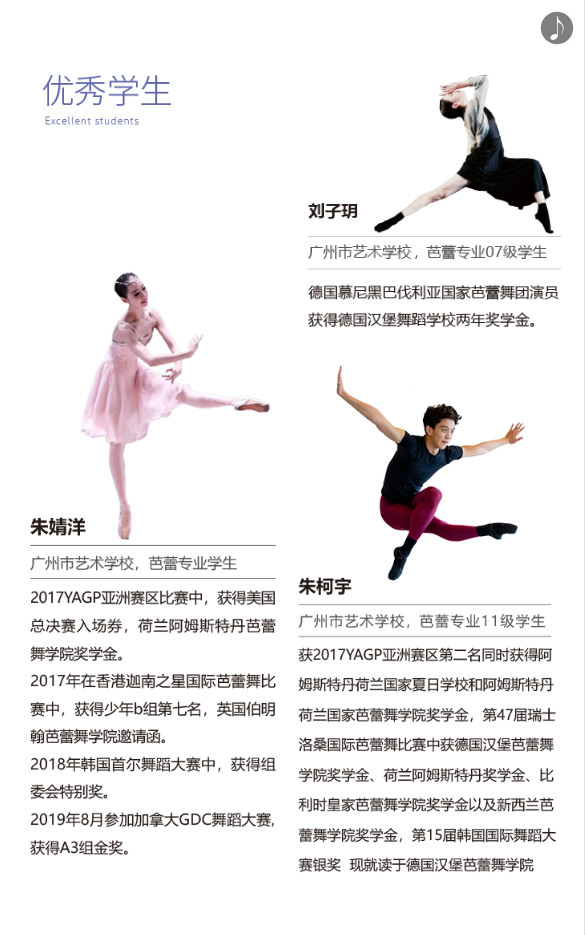 优秀学生
Excellent students

刘子玥
广州市艺术学校，芭蕾专业07级学生
德国慕尼黑巴伐利亚国家芭蕾舞团演员
获得德国汉堡舞蹈学校两年奖学金。

朱婧洋
广州市艺术学校，芭蕾专业学生
2017YAGP亚洲赛区比赛中，获得美国总决赛入场券，荷兰阿姆斯特丹芭蕾舞学院奖学金。
2017年在香港迦南之星国际芭蕾舞比赛中，获得少年b组第七名，英国伯明翰芭蕾舞学院邀请函。
2018年韩国首尔舞蹈大赛中，获得组委会特别奖。
2019年8月参加加拿大GDC舞蹈大赛，获得A3组金奖。

朱柯宇
广州市艺术学校，芭蕾专业11级学生
获2017YAGP亚洲赛区第二名同时获得阿姆斯特丹荷兰国家夏日学校和阿姆斯特丹荷兰国家芭蕾舞学院奖学金，第47届瑞士洛桑国际芭蕾舞比赛中获德国汉堡芭蕾舞学院奖学金、荷兰阿姆斯特丹奖学金、比利时皇家芭蕾舞学院奖学金以及新西兰芭蕾舞学院奖学金，第15届韩国国际舞蹈大赛银奖 现就读于德国汉堡芭蕾舞学院